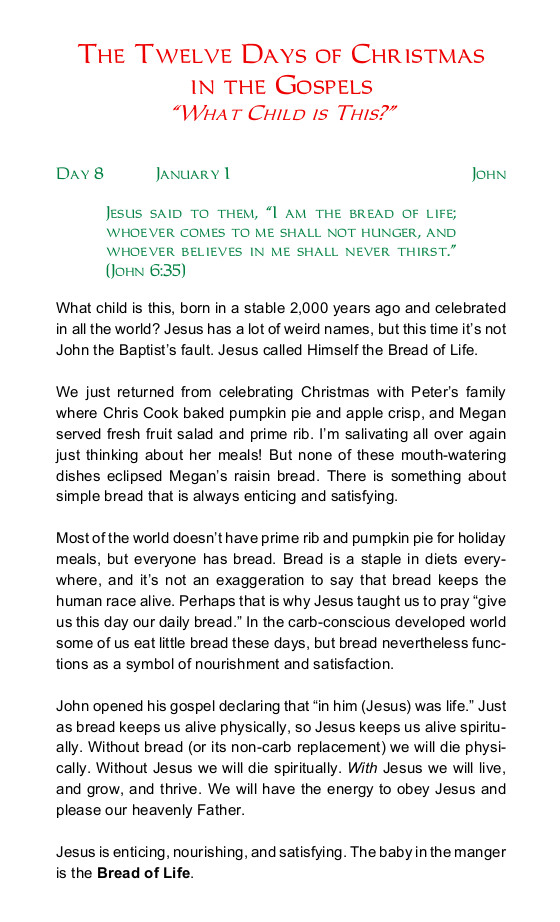 The Twelve Days of Christmas in the Gospels
"What Child is This?"

Day 8 January 1 John

Jesus said to them, "I am the bread of life; whoever comes to me shall not hunger, and whoever believes in me shall never thirst." (John 6:35)

What child is this, born in a stable 2,000 years ago and celebrated in all the world? Jesus has a lot of weird names, but this time it's not John the Baptist's fault. Jesus called Himself the Bread of Life.

We just returned from celebrating Christmas with Peter's family where Chris Cook baked pumpkin pie and apple crisp, and Megan served fresh fruit salad and prime rib. I'm salivating all over again just thinking about her meals! But none of these mouth-watering dishes eclipsed Megan's raisin bread. There is something about simple bread that is always enticing and satisfying.

Most of the world doesn't have prime rib and pumpkin pie for holiday meals, but everyone has bread. Bread is a staple in diets everywhere, and it's not an exaggeration to say that bread keeps the human race alive. Perhaps that is why Jesus taught us to pray "give us this day our daily bread." In the carb-conscious developed world some of us eat little bread these days, but bread nevertheless functions as a symbol of nourishment and satisfaction.

John opened his gospel declaring that "in him (Jesus) was life." Just as bread keeps us alive physically, so Jesus keeps us alive spiritually. Without bread (or its non-carb replacement) we will die physically. Without Jesus we will die spiritually. With Jesus we will live, and grow, and thrive. We will have the energy to obey Jesus and please our heavenly Father.

Jesus is enticing, nourishing, and satisfying. The baby in the manger is the Bread of Life.